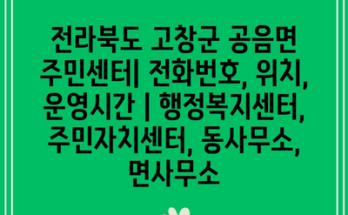 전라북도 고창군 공음면 주민센터| 전화번호, 위치, 운영시간 | 행정복지센터, 주민자치센터, 동사무소, 면사무소